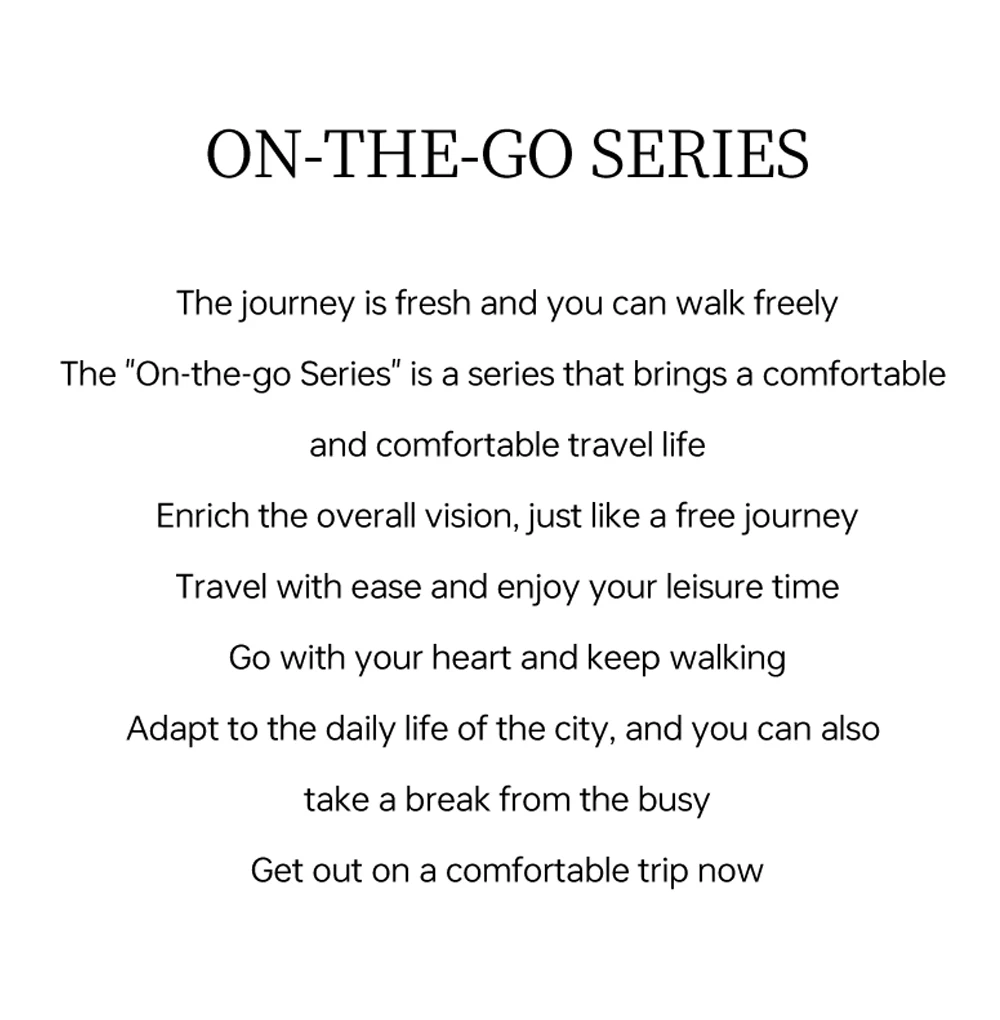 ON-THE-GO SERIES

The journey is fresh and you can walk freely

The "On-the-go Series" is a series that brings a comfortable and comfortable travel life

Enrich the overall vision, just like a free journey

Travel with ease and enjoy your leisure time

Go with your heart and keep walking

Adapt to the daily life of the city, and you can also take a break from the busy

Get out on a comfortable trip now